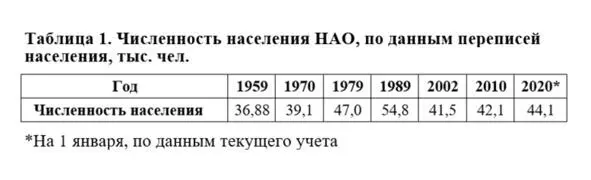 Таблица 1. Численность населения НАО, по данным переписей населения, тыс. чел.

| Год | 1959 | 1970 | 1979 | 1989 | 2002 | 2010 | 2020* |
|---|---|---|---|---|---|---|---|
| Численность населения | 36,88 | 39,1 | 47,0 | 54,8 | 41,5 | 42,1 | 44,1 |

*На 1 января, по данным текущего учета